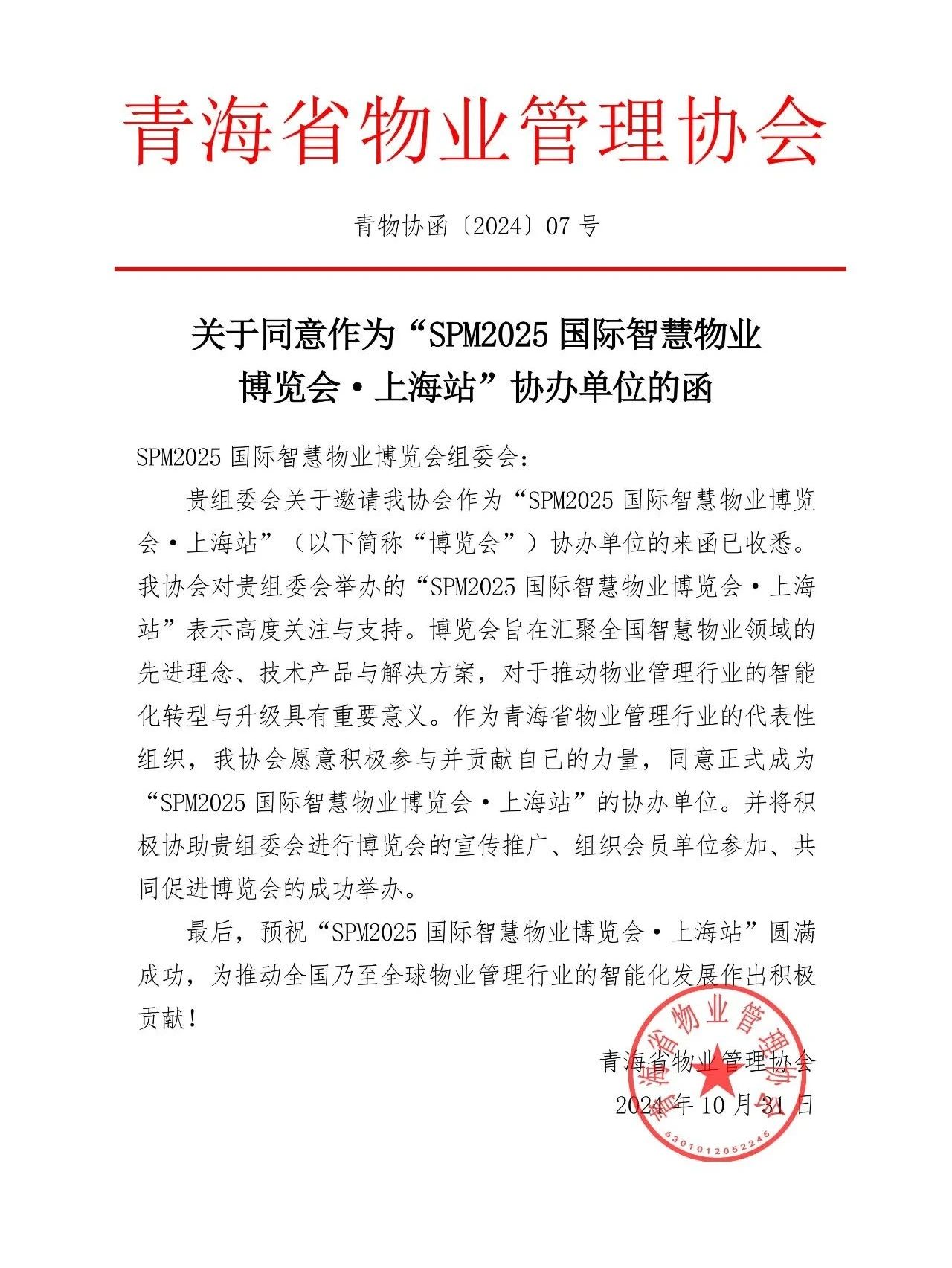 青海省物业管理协会

青物协函〔2024〕07 号

关于同意作为“SPM2025 国际智慧物业博览会·上海站”协办单位的函

SPM2025 国际智慧物业博览会组委会：

贵组委会关于邀请我协会作为“SPM2025 国际智慧物业博览会·上海站”（以下简称“博览会”）协办单位的来函已收悉。我协会对贵组委会举办的“SPM2025 国际智慧物业博览会·上海站”表示高度关注与支持。博览会旨在汇聚全国智慧物业领域的先进理念、技术产品与解决方案，对于推动物业管理行业的智能化转型与升级具有重要意义。作为青海省物业管理行业的代表性组织，我协会愿意积极参与并贡献自己的力量，同意正式成为“SPM2025 国际智慧物业博览会·上海站”的协办单位。并将积极协助贵组委会进行博览会的宣传推广、组织会员单位参加、共同促进博览会的成功举办。

最后，预祝“SPM2025 国际智慧物业博览会·上海站”圆满成功，为推动全国乃至全球物业管理行业的智能化发展作出积极贡献！

青海省物业管理协会
2024 年 10 月 31 日

青海省物业管理协会
6301012052245